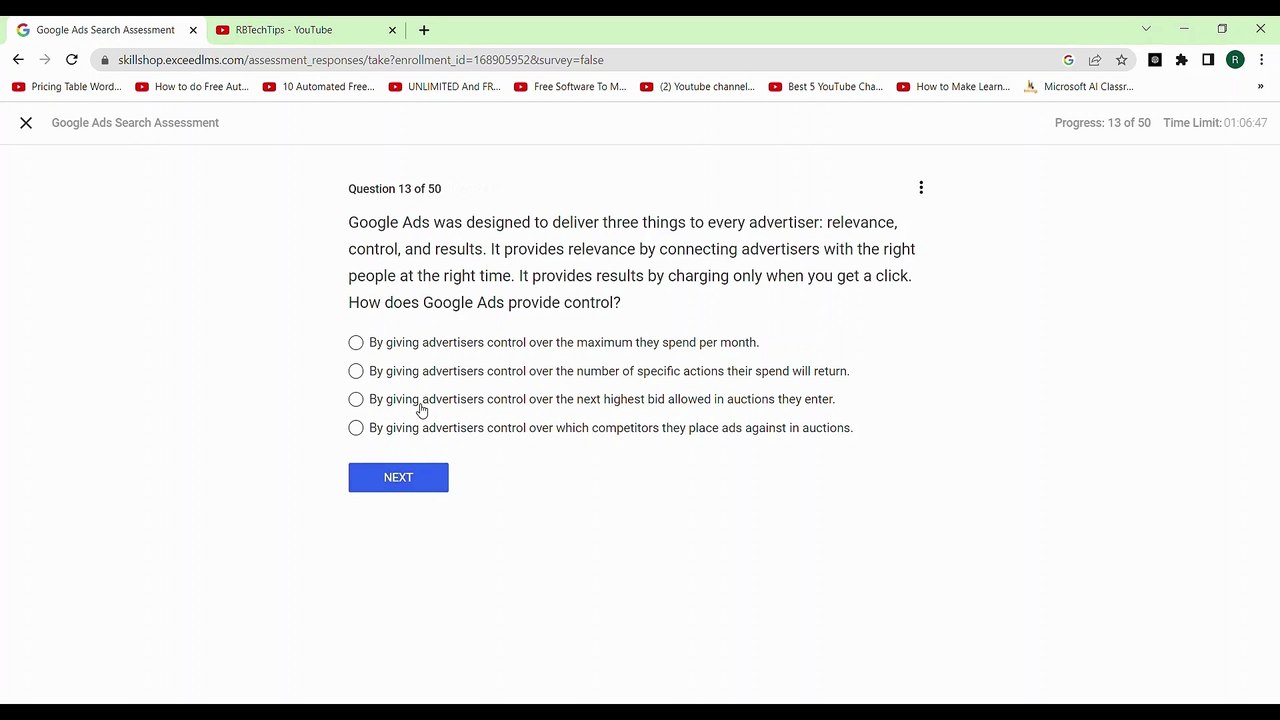 Google Ads Search Assessment
RBTechTips - YouTube
skillshop.exceedlms.com/assessment_responses/take?enrollment_id=168905952&survey=false
Pricing Table Word...
How to do Free Aut...
10 Automated Free...
UNLIMITED And FR...
Free Software To M...
(2) Youtube channel...
Best 5 YouTube Cha...
How to Make Learn...
Microsoft AI Classr...

Google Ads Search Assessment
Progress: 13 of 50 Time Limit: 01:06:47

Question 13 of 50

Google Ads was designed to deliver three things to every advertiser: relevance, control, and results. It provides relevance by connecting advertisers with the right people at the right time. It provides results by charging only when you get a click. How does Google Ads provide control?

By giving advertisers control over the maximum they spend per month.
By giving advertisers control over the number of specific actions their spend will return.
By giving advertisers control over the next highest bid allowed in auctions they enter.
By giving advertisers control over which competitors they place ads against in auctions.

NEXT